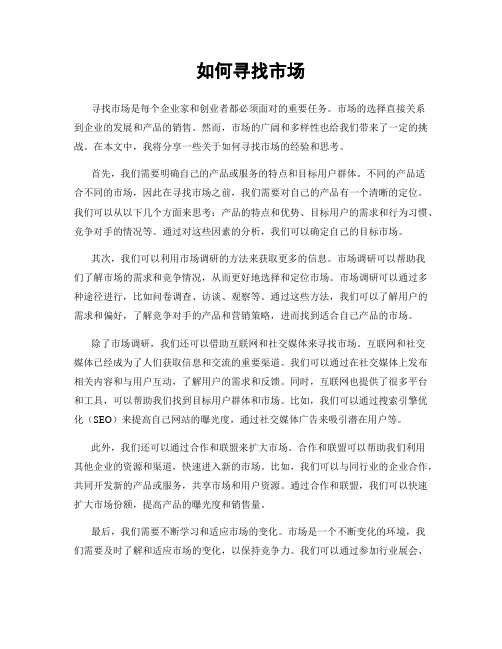 如何寻找市场

寻找市场是每个企业家和创业者都必须面对的重要任务。市场的选择直接关系到企业的发展和产品的销售。然而，市场的广阔和多样性也给我们带来了一定的挑战。在本文中，我将分享一些关于如何寻找市场的经验和思考。

首先，我们需要明确自己的产品或服务的特点和目标用户群体。不同的产品适合不同的市场，因此在寻找市场之前，我们需要对自己的产品有一个清晰的定位。我们可以从以下几个方面来思考：产品的特点和优势、目标用户的需求和行为习惯、竞争对手的情况等。通过对这些因素的分析，我们可以确定自己的目标市场。

其次，我们可以利用市场调研的方法来获取更多的信息。市场调研可以帮助我们了解市场的需求和竞争情况，从而更好地选择和定位市场。市场调研可以通过多种途径进行，比如问卷调查、访谈、观察等。通过这些方法，我们可以了解用户的需求和偏好，了解竞争对手的产品和营销策略，进而找到适合自己产品的市场。

除了市场调研，我们还可以借助互联网和社交媒体来寻找市场。互联网和社交媒体已经成为了人们获取信息和交流的重要渠道。我们可以通过在社交媒体上发布相关内容和与用户互动，了解用户的需求和反馈。同时，互联网也提供了很多平台和工具，可以帮助我们找到目标用户群体和市场。比如，我们可以通过搜索引擎优化（SEO）来提高自己网站的曝光度，通过社交媒体广告来吸引潜在用户等。

此外，我们还可以通过合作和联盟来扩大市场。合作和联盟可以帮助我们利用其他企业的资源和渠道，快速进入新的市场。比如，我们可以与同行业的企业合作，共同开发新的产品或服务，共享市场和用户资源。通过合作和联盟，我们可以快速扩大市场份额，提高产品的曝光度和销售量。

最后，我们需要不断学习和适应市场的变化。市场是一个不断变化的环境，我们需要及时了解和适应市场的变化，以保持竞争力。我们可以通过参加行业展会、